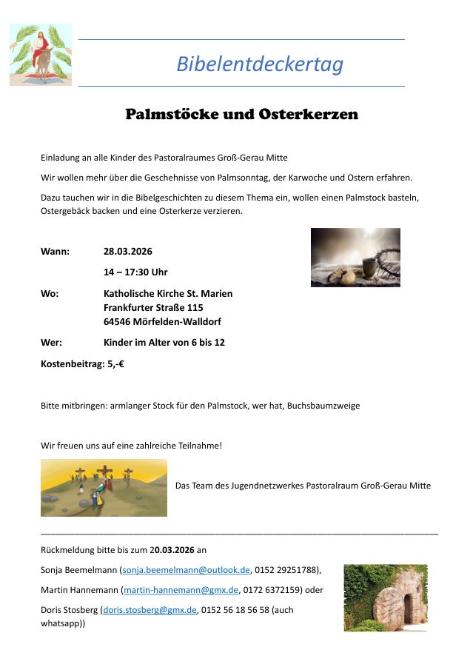 Bibelentdeckertag

Palmstöcke und Osterkerzen

Einladung an alle Kinder des Pastoralraumes Groß-Gerau Mitte

Wir wollen mehr über die Geschehnisse von Palmsonntag, der Karwoche und Ostern erfahren.

Dazu tauchen wir in die Bibelgeschichten zu diesem Thema ein, wollen einen Palmstock basteln, Ostergebäck backen und eine Osterkerze verzieren.

Wann: 28.03.2026

14 – 17:30 Uhr

Wo: Katholische Kirche St. Marien
Frankfurter Straße 115
64546 Mörfelden-Walldorf

Wer: Kinder im Alter von 6 bis 12

Kostenbeitrag: 5,-€

Bitte mitbringen: armlanger Stock für den Palmstock, wer hat, Buchsbaumzweige

Wir freuen uns auf eine zahlreiche Teilnahme!

Das Team des Jugendnetzwerkes Pastoralraum Groß-Gerau Mitte

Rückmeldung bitte bis zum 20.03.2026 an

Sonja Beemelmann (sonja.beemelmann@outlook.de, 0152 29251788),

Martin Hannemann (martin-hannemann@gmx.de, 0172 6372159) oder

Doris Stosberg (doris.stosberg@gmx.de, 0152 56 18 56 58 (auch whatsapp))